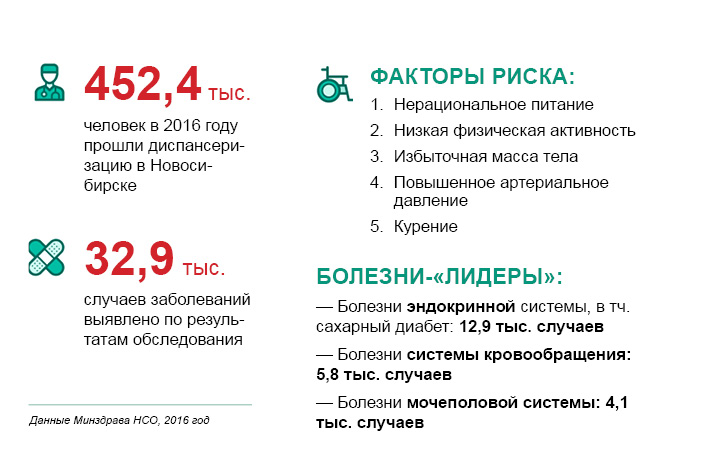 452,4 тыс.

человек в 2016 году прошли диспансеризацию в Новосибирске

32,9 тыс.

случаев заболеваний выявлено по результатам обследования

Данные Минздрава НСО, 2016 год

ФАКТОРЫ РИСКА:

1. Нерациональное питание
2. Низкая физическая активность
3. Избыточная масса тела
4. Повышенное артериальное давление
5. Курение

БОЛЕЗНИ-«ЛИДЕРЫ»:

— Болезни эндокринной системы, в тч. сахарный диабет: 12,9 тыс. случаев

— Болезни системы кровообращения: 5,8 тыс. случаев

— Болезни мочеполовой системы: 4,1 тыс. случаев